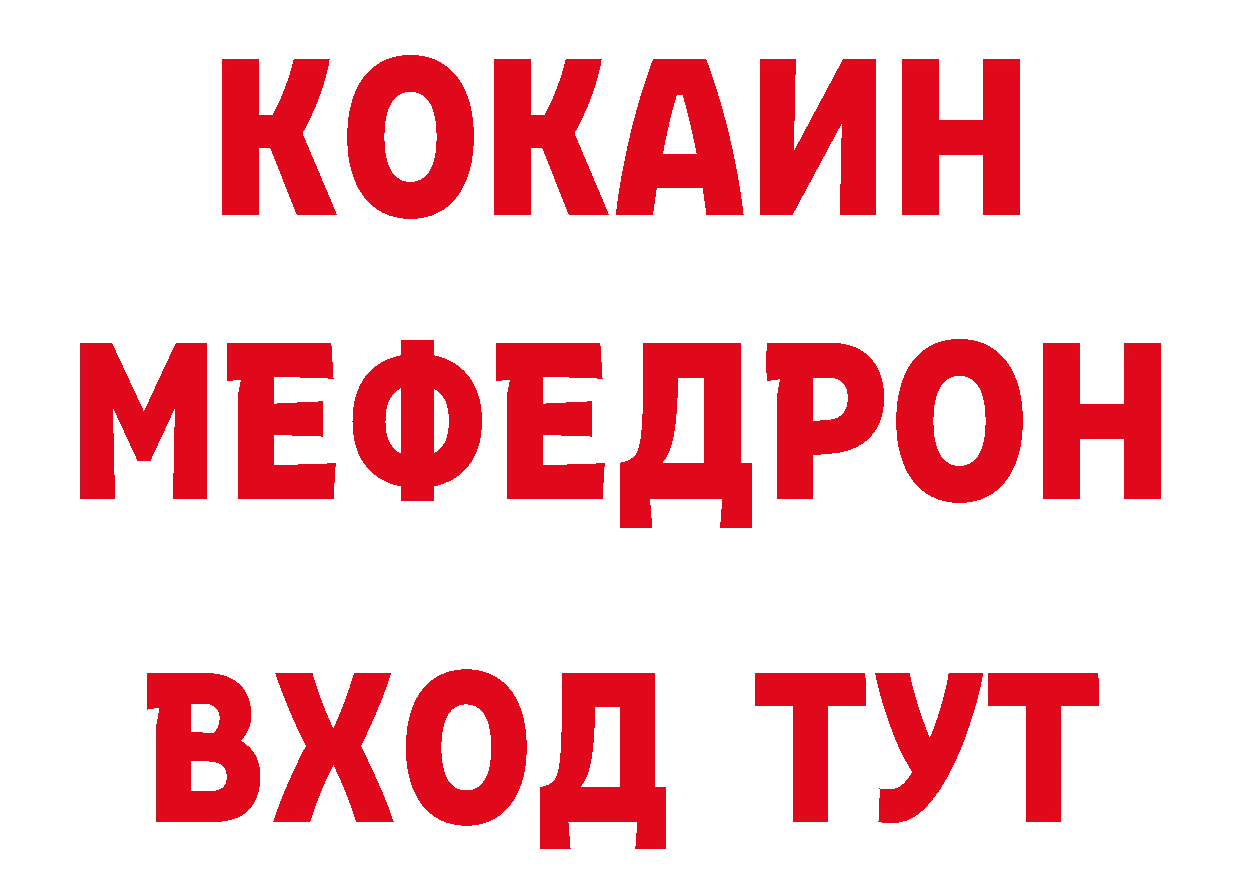 КОКАИН
МЕФЕДРОН
ВХОД ТУТ